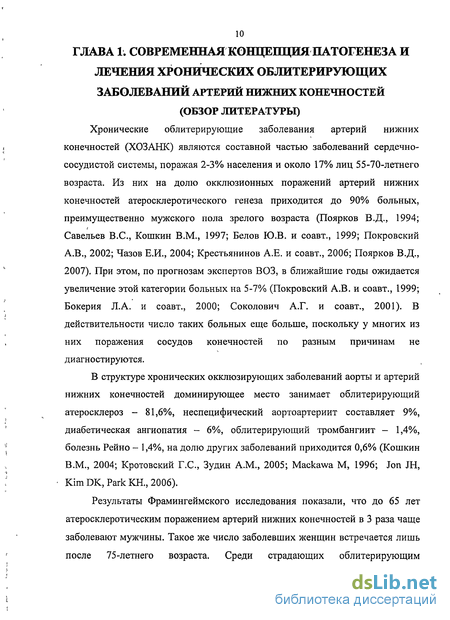 10

ГЛАВА 1. СОВРЕМЕННАЯ КОНЦЕПЦИЯ ПАТОГЕНЕЗА И ЛЕЧЕНИЯ ХРОНИЧЕСКИХ ОБЛИТЕРИРУЮЩИХ ЗАБОЛЕВАНИЙ АРТЕРИЙ НИЖНИХ КОНЕЧНОСТЕЙ (ОБЗОР ЛИТЕРАТУРЫ)

Хронические облитерирующие заболевания артерий нижних конечностей (ХОЗАНК) являются составной частью заболеваний сердечно-сосудистой системы, поражая 2-3% населения и около 17% лиц 55-70-летнего возраста. Из них на долю окклюзионных поражений артерий нижних конечностей атеросклеротического генеза приходится до 90% больных, преимущественно мужского пола зрелого возраста (Поярков В.Д., 1994; Савельев В.С., Кошкин В.М., 1997; Белов Ю.В. и соавт., 1999; Покровский А.В., 2002; Чазов Е.И., 2004; Крестьянинов А.Е. и соавт., 2006; Поярков В.Д., 2007). При этом, по прогнозам экспертов ВОЗ, в ближайшие годы ожидается увеличение этой категории больных на 5-7% (Покровский А.В. и соавт., 1999; Бокерия Л.А. и соавт., 2000; Соколович А.Г. и соавт., 2001). В действительности число таких больных еще больше, поскольку у многих из них поражения сосудов конечностей по разным причинам не диагностируются.

В структуре хронических окклюзирующих заболеваний аорты и артерий нижних конечностей доминирующее место занимает облитерирующий атеросклероз – 81,6%, неспецифический аортоартериит составляет 9%, диабетическая ангиопатия – 6%, облитерирующий тромбангиит – 1,4%, болезнь Рейно – 1,4%, на долю других заболеваний приходится 0,6% (Кошкин В.М., 2004; Кротовский Г.С., Зудин А.М., 2005; Mackawa M, 1996; Jon JH, Kim DK, Park KH., 2006).

Результаты Фрамингеймского исследования показали, что до 65 лет атеросклеротическим поражением артерий нижних конечностей в 3 раза чаще заболевают мужчины. Такое же число заболевших женщин встречается лишь после 75-летнего возраста. Среди страдающих облитерирующим

dsLib.net
библиотека диссертаций